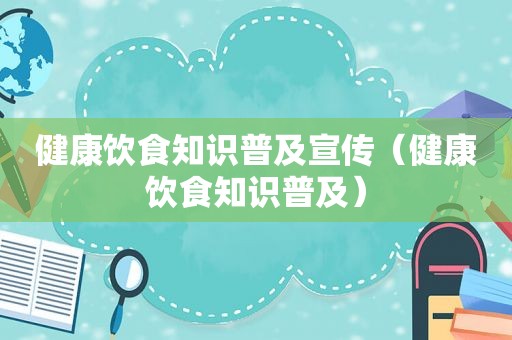 健康饮食知识普及宣传（健康饮食知识普及）